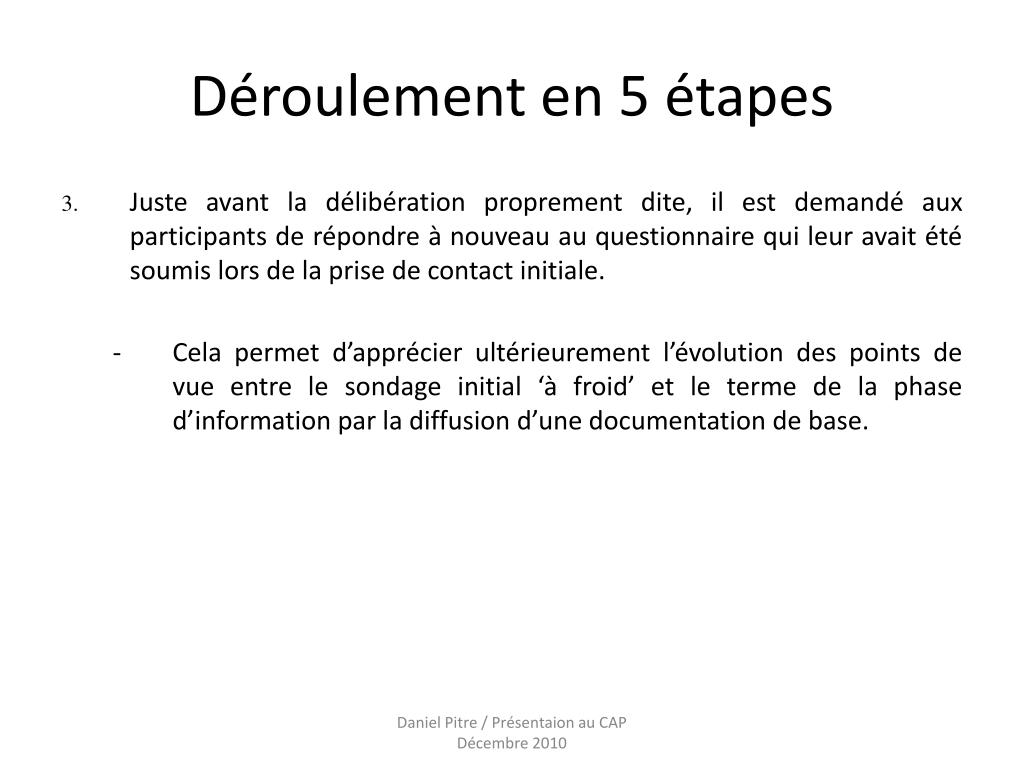 Déroulement en 5 étapes

3. Juste avant la délibération proprement dite, il est demandé aux participants de répondre à nouveau au questionnaire qui leur avait été soumis lors de la prise de contact initiale.

- Cela permet d’apprécier ultérieurement l’évolution des points de vue entre le sondage initial ‘à froid’ et le terme de la phase d’information par la diffusion d’une documentation de base.

Daniel Pitre / Présentaion au CAP
Décembre 2010